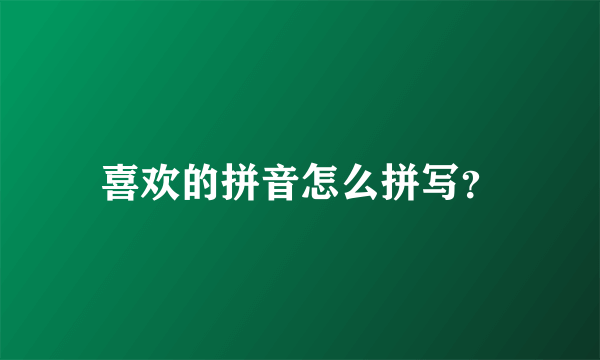 喜欢的拼音怎么拼写?